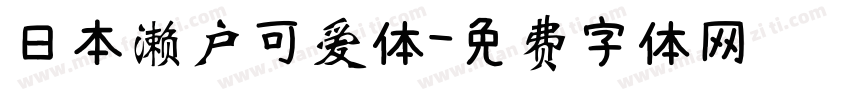 日本濑户可爱体-免费字体网